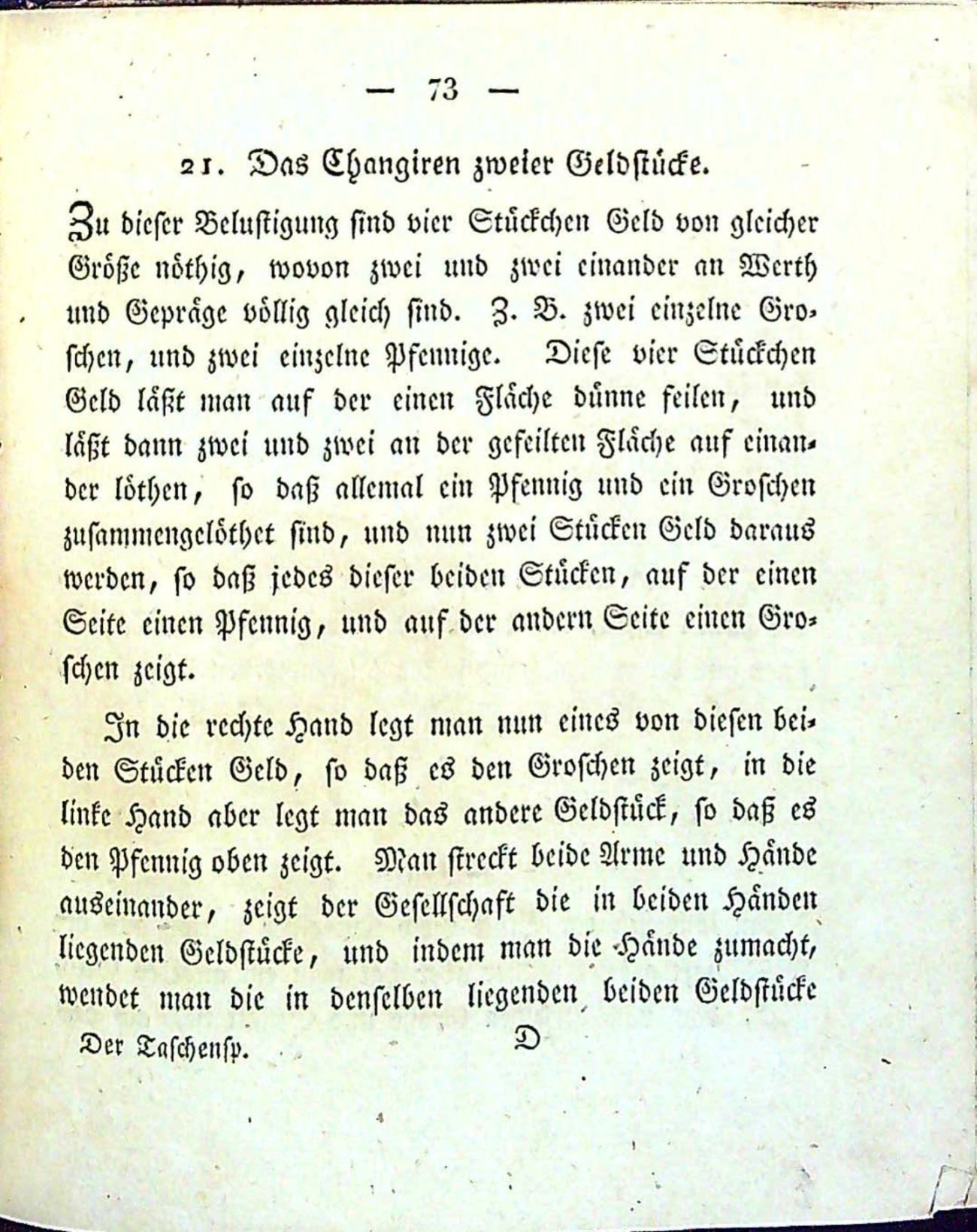 — 73 —

21. Das Changiren zweier Geldstücke.

Zu dieser Belustigung sind vier Stückchen Geld von gleicher Größe nöthig, wovon zwei und zwei einander an Werth und Gepräge völlig gleich sind. Z. B. zwei einzelne Groschen, und zwei einzelne Pfennige. Diese vier Stückchen Geld läßt man auf der einen Fläche dünne feilen, und läßt dann zwei und zwei an der gefeilten Fläche auf einander löthen, so daß allemal ein Pfennig und ein Groschen zusammengelöthet sind, und nun zwei Stücken Geld daraus werden, so daß jedes dieser beiden Stücken, auf der einen Seite einen Pfennig, und auf der andern Seite einen Groschen zeigt.

In die rechte Hand legt man nun eines von diesen beiden Stücken Geld, so daß es den Groschen zeigt, in die linke Hand aber legt man das andere Geldstück, so daß es den Pfennig oben zeigt. Man streckt beide Arme und Hände auseinander, zeigt der Gesellschaft die in beiden Händen liegenden Geldstücke, und indem man die Hände zumacht, wendet man die in denselben liegenden beiden Geldstücke

Der Taschensp. D